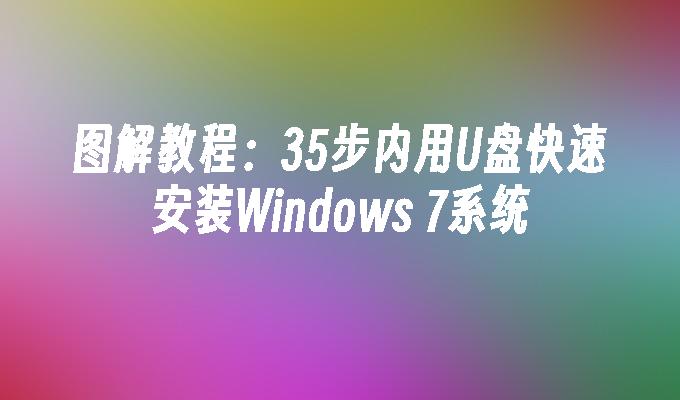 图解教程：35步内用U盘快速安装Windows 7系统